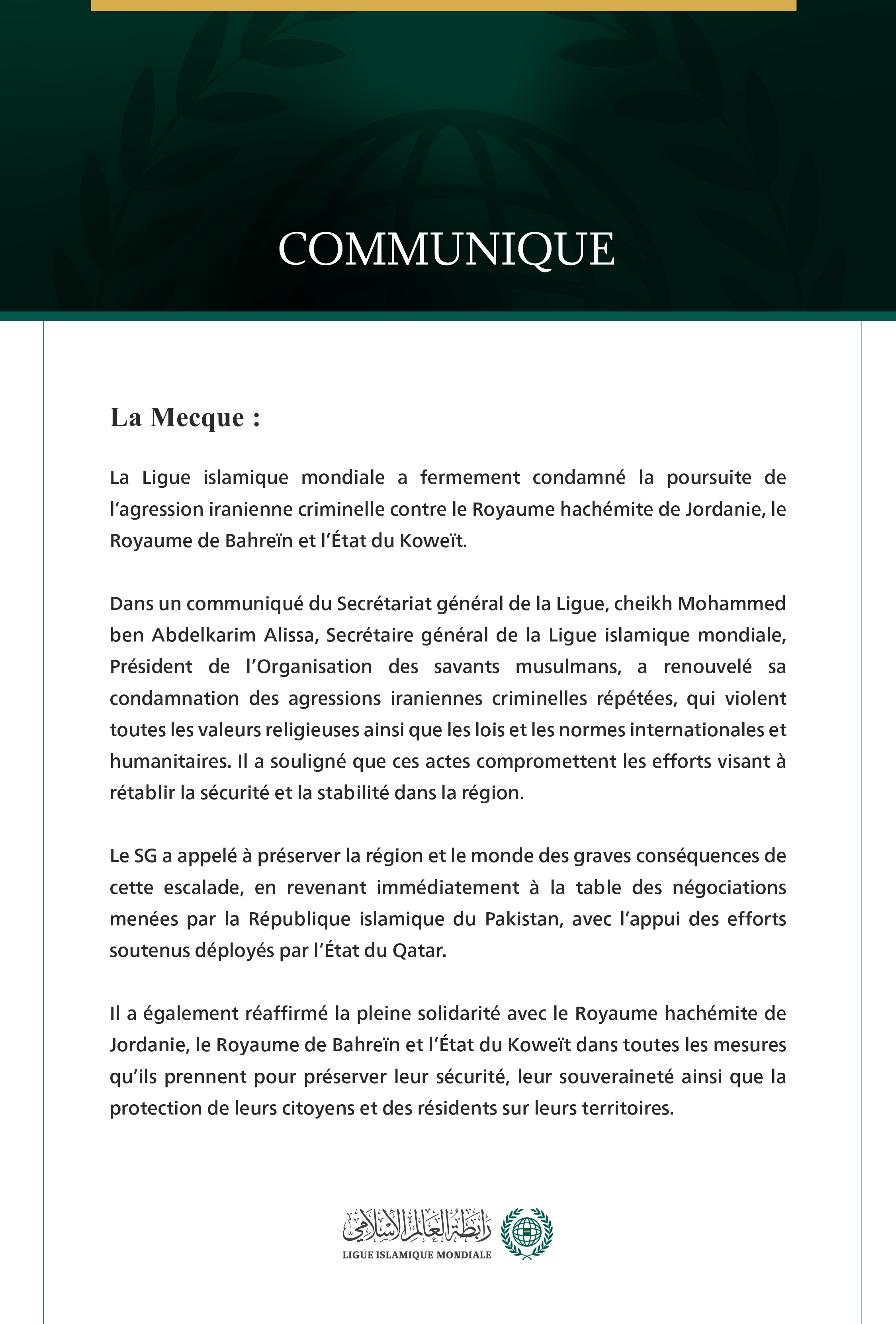 COMMUNIQUE

La Mecque :

La Ligue islamique mondiale a fermement condamné la poursuite de l’agression iranienne criminelle contre le Royaume hachémite de Jordanie, le Royaume de Bahreïn et l’État du Koweït.

Dans un communiqué du Secrétariat général de la Ligue, cheikh Mohammed ben Abdelkarim Alissa, Secrétaire général de la Ligue islamique mondiale, Président de l’Organisation des savants musulmans, a renouvelé sa condamnation des agressions iraniennes criminelles répétées, qui violent toutes les valeurs religieuses ainsi que les lois et les normes internationales et humanitaires. Il a souligné que ces actes compromettent les efforts visant à rétablir la sécurité et la stabilité dans la région.

Le SG a appelé à préserver la région et le monde des graves conséquences de cette escalade, en revenant immédiatement à la table des négociations menées par la République islamique du Pakistan, avec l’appui des efforts soutenus déployés par l’État du Qatar.

Il a également réaffirmé la pleine solidarité avec le Royaume hachémite de Jordanie, le Royaume de Bahreïn et l’État du Koweït dans toutes les mesures qu’ils prennent pour préserver leur sécurité, leur souveraineté ainsi que la protection de leurs citoyens et des résidents sur leurs territoires.

رابطة العالم الإسلامي
LIGUE ISLAMIQUE MONDIALE